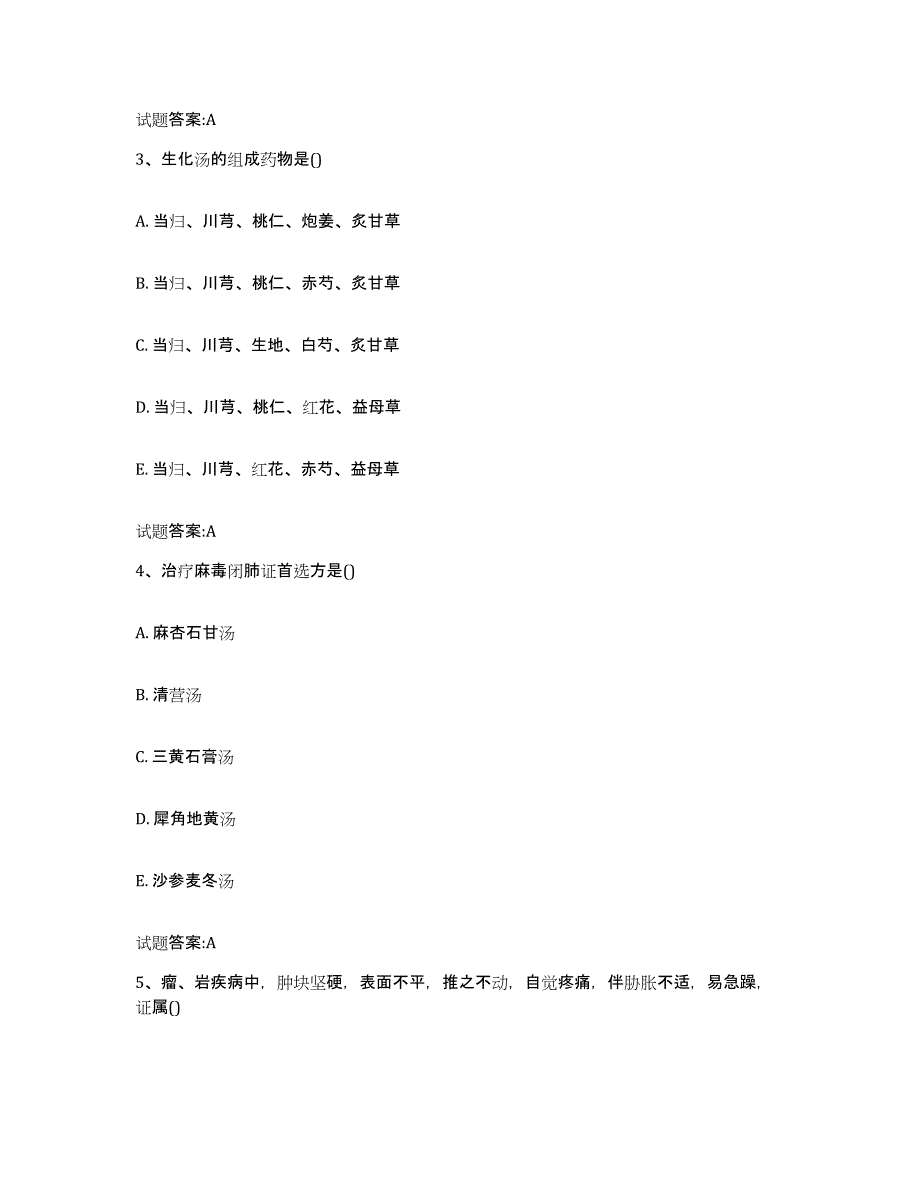 试题答案:A

3、生化汤的组成药物是()

A. 当归、川芎、桃仁、炮姜、炙甘草

B. 当归、川芎、桃仁、赤芍、炙甘草

C. 当归、川芎、生地、白芍、炙甘草

D. 当归、川芎、桃仁、红花、益母草

E. 当归、川芎、红花、赤芍、益母草

试题答案:A

4、治疗麻毒闭肺证首选方是()

A. 麻杏石甘汤

B. 清营汤

C. 三黄石膏汤

D. 犀角地黄汤

E. 沙参麦冬汤

试题答案:A

5、瘤、岩疾病中，肿块坚硬，表面不平，推之不动，自觉疼痛，伴胁胀不适，易急躁，证属()